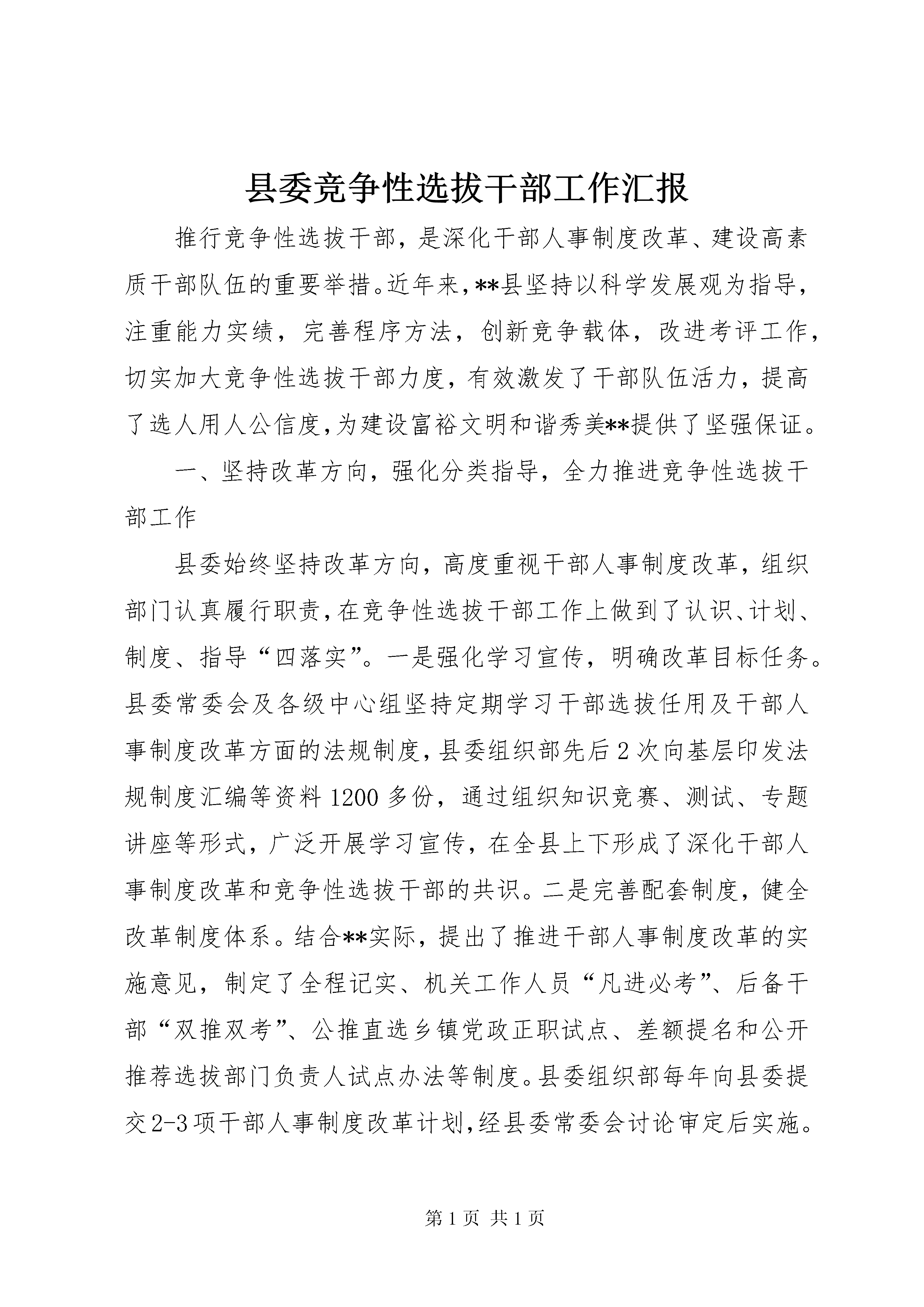 县委竞争性选拔干部工作汇报

推行竞争性选拔干部，是深化干部人事制度改革、建设高素质干部队伍的重要举措。近年来，**县坚持以科学发展观为指导，注重能力实绩，完善程序方法，创新竞争载体，改进考评工作，切实加大竞争性选拔干部力度，有效激发了干部队伍活力，提高了选人用人公信度，为建设富裕文明和谐秀美**提供了坚强保证。

一、坚持改革方向，强化分类指导，全力推进竞争性选拔干部工作

县委始终坚持改革方向，高度重视干部人事制度改革，组织部门认真履行职责，在竞争性选拔干部工作上做到了认识、计划、制度、指导“四落实”。一是强化学习宣传，明确改革目标任务。县委常委会及各级中心组坚持定期学习干部选拔任用及干部人事制度改革方面的法规制度，县委组织部先后2次向基层印发法规制度汇编等资料1200多份，通过组织知识竞赛、测试、专题讲座等形式，广泛开展学习宣传，在全县上下形成了深化干部人事制度改革和竞争性选拔干部的共识。二是完善配套制度，健全改革制度体系。结合**实际，提出了推进干部人事制度改革的实施意见，制定了全程记实、机关工作人员“凡进必考”、后备干部“双推双考”、公推直选乡镇党政正职试点、差额提名和公开推荐选拔部门负责人试点办法等制度。县委组织部每年向县委提交2-3项干部人事制度改革计划，经县委常委会讨论审定后实施。

第1页 共1页